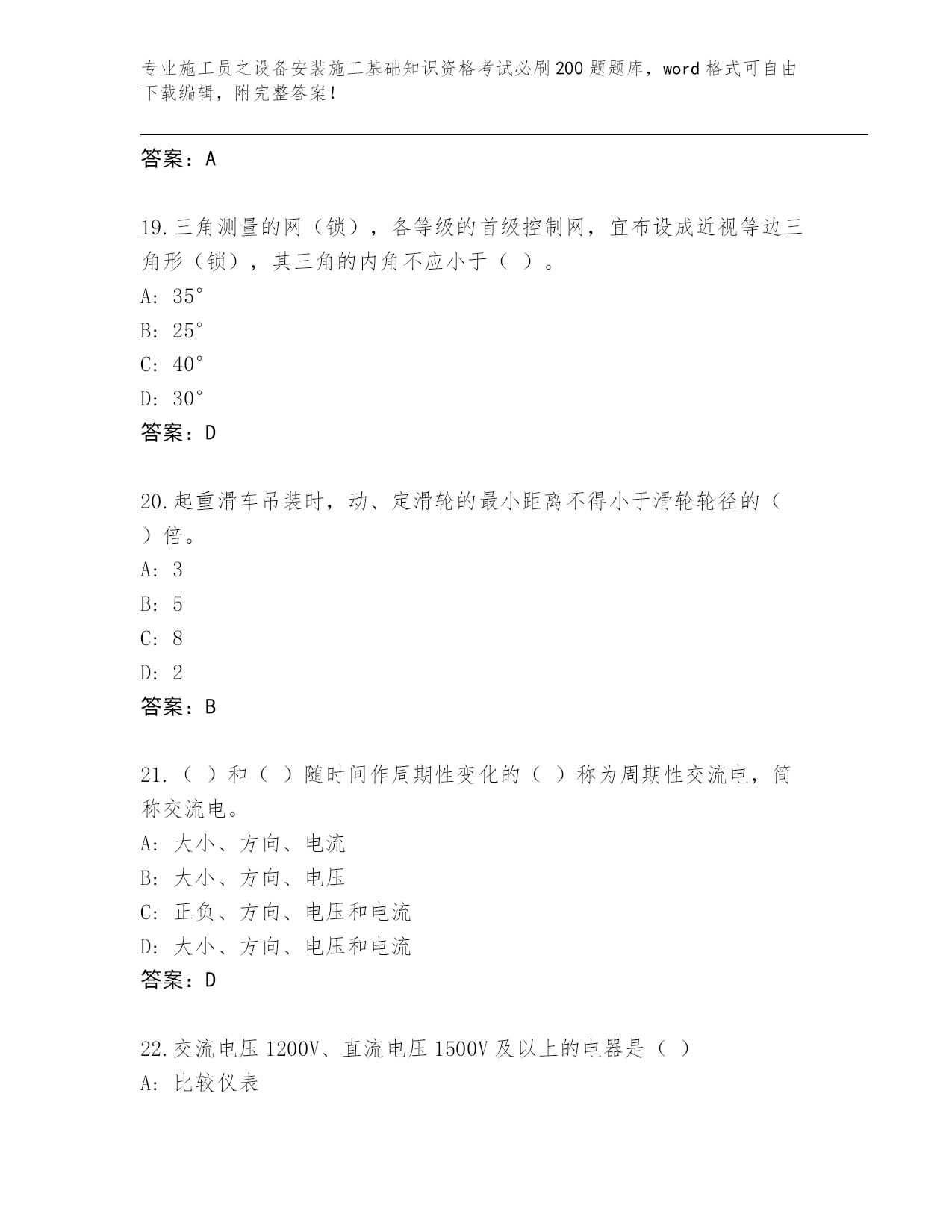 专业施工员之设备安装施工基础知识资格考试必刷200题题库，word格式可自由下载编辑，附完整答案！

答案：A

19.三角测量的网（锁），各等级的首级控制网，宜布设成近视等边三角形（锁），其三角的内角不应小于（ ）。
A: 35°
B: 25°
C: 40°
D: 30°
答案：D

20.起重滑车吊装时，动、定滑轮的最小距离不得小于滑轮轮径的（ ）倍。
A: 3
B: 5
C: 8
D: 2
答案：B

21.（ ）和（ ）随时间作周期性变化的（ ）称为周期性交流电，简称交流电。
A: 大小、方向、电流
B: 大小、方向、电压
C: 正负、方向、电压和电流
D: 大小、方向、电压和电流
答案：D

22.交流电压1200V、直流电压1500V及以上的电器是（ ）
A: 比较仪表